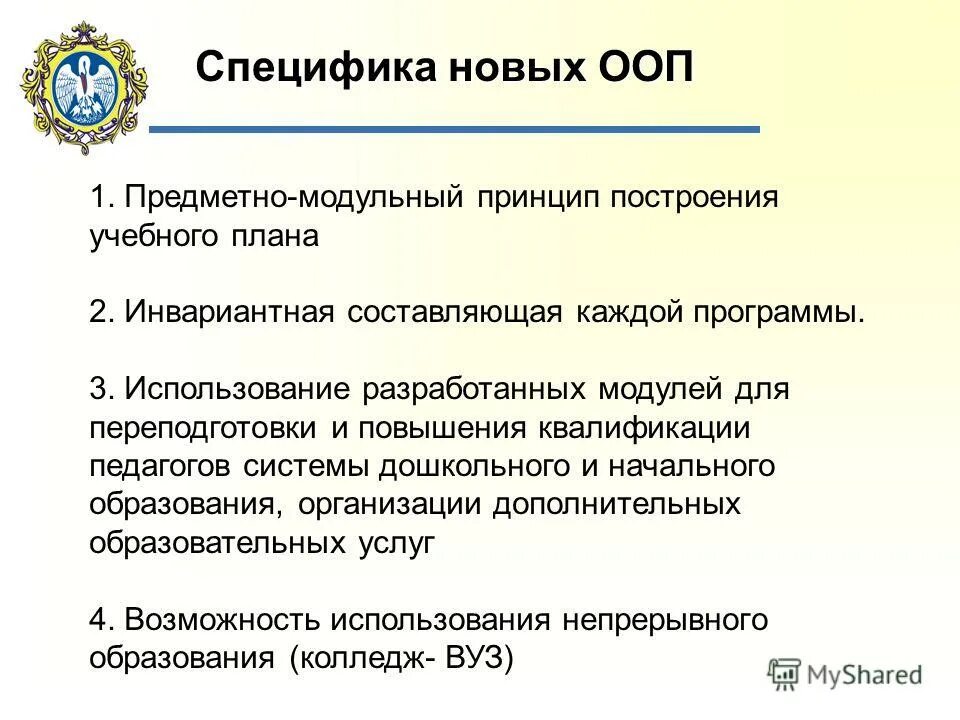 Специфика новых ООП

1. Предметно-модульный принцип построения учебного плана

2. Инвариантная составляющая каждой программы.

3. Использование разработанных модулей для переподготовки и повышения квалификации педагогов системы дошкольного и начального образования, организации дополнительных образовательных услуг

4. Возможность использования непрерывного образования (колледж- ВУЗ)

MyShared